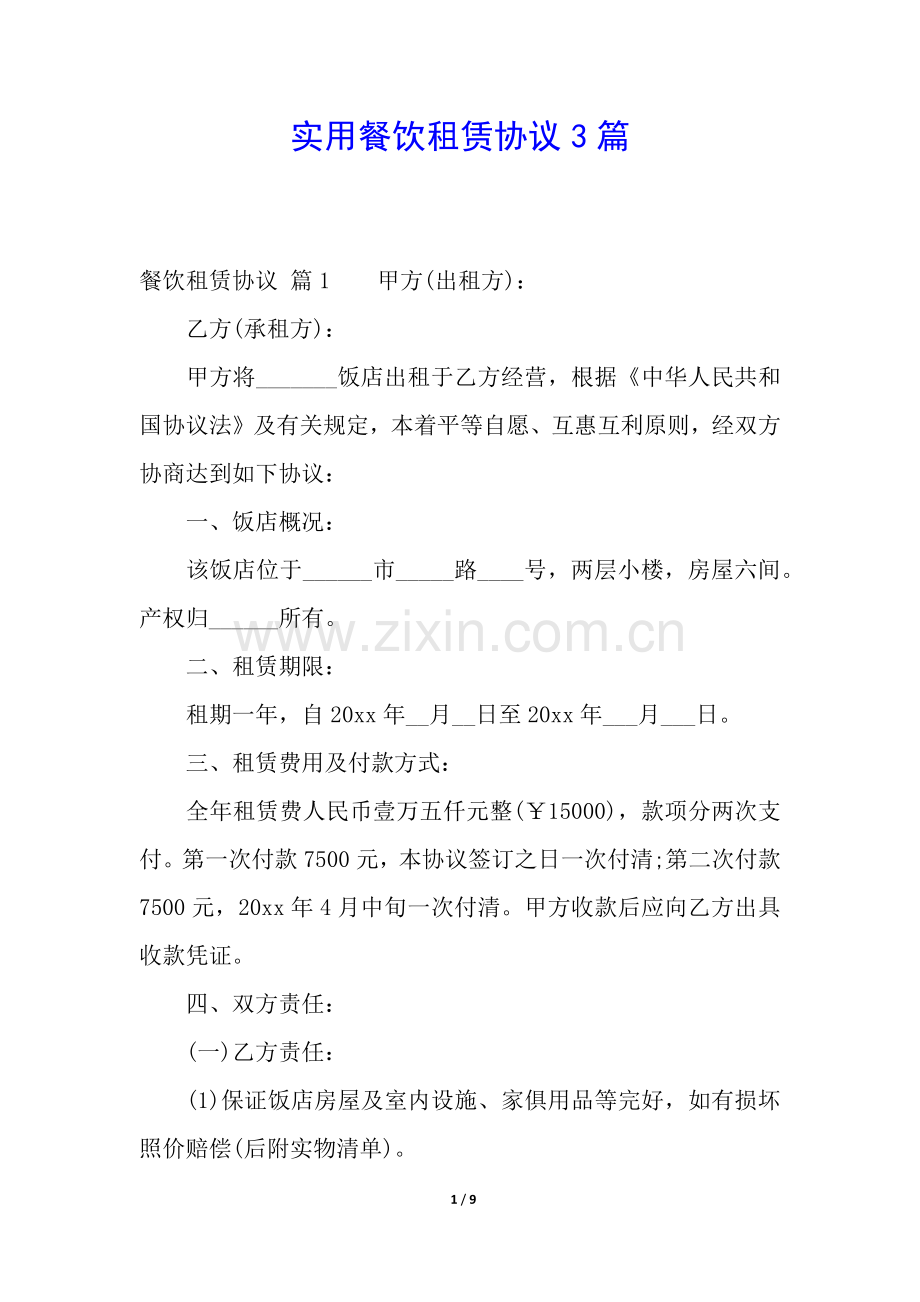 实用餐饮租赁协议 3 篇

餐饮租赁协议 篇 1　　甲方(出租方)：

乙方(承租方)：

甲方将_______饭店出租于乙方经营，根据《中华人民共和国协议法》及有关规定，本着平等自愿、互惠互利原则，经双方协商达到如下协议：

一、饭店概况：

该饭店位于______市_____路____号，两层小楼，房屋六间。产权归______所有。

www.zixin.com.cn

二、租赁期限：

租期一年，自 20xx 年__月__日至 20xx 年___月___日。

三、租赁费用及付款方式：

全年租赁费人民币壹万五仟元整(￥15000)，款项分两次支付。第一次付款 7500 元，本协议签订之日一次付清;第二次付款 7500 元，20xx 年 4 月中旬一次付清。甲方收款后应向乙方出具收款凭证。

四、双方责任：

(一)乙方责任：

(1)保证饭店房屋及室内设施、家俱用品等完好，如有损坏照价赔偿(后附实物清单)。

1 / 9